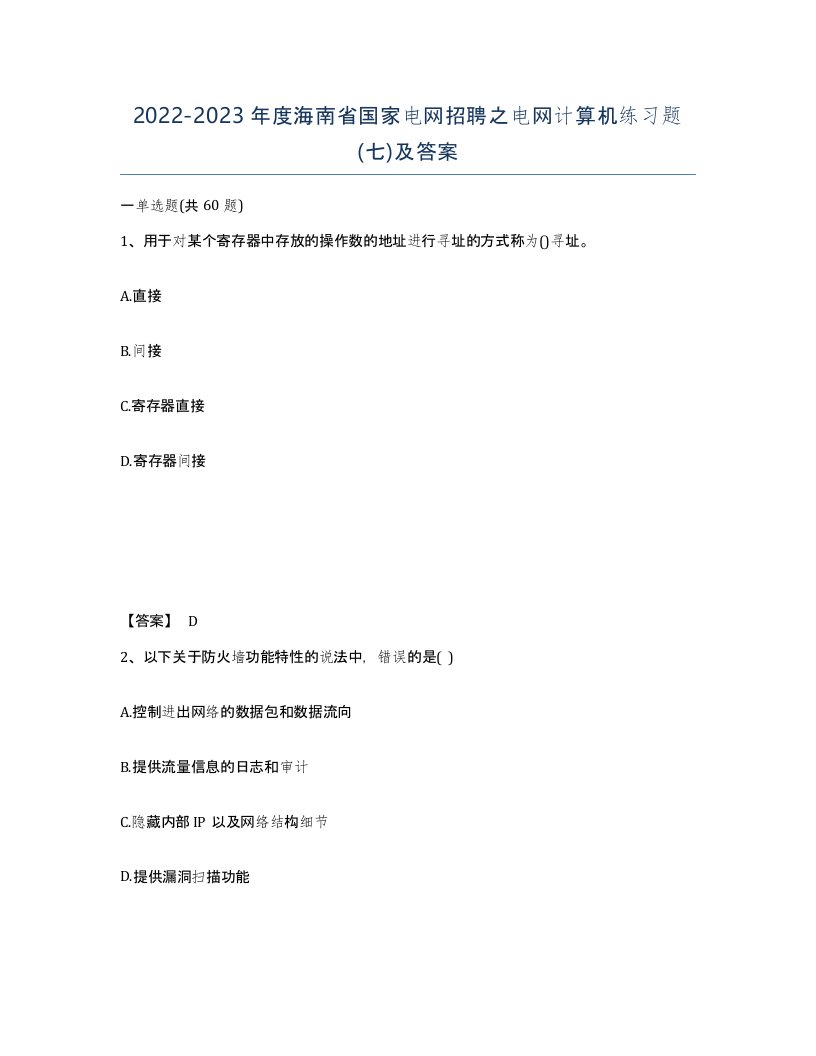 2022-2023 年度海南省国家电网招聘之电网计算机练习题(七)及答案

一单选题(共 60 题)

1、用于对某个寄存器中存放的操作数的地址进行寻址的方式称为()寻址。

A.直接

B.间接

C.寄存器直接

D.寄存器间接

【答案】 D

2、以下关于防火墙功能特性的说法中，错误的是( )

A.控制进出网络的数据包和数据流向

B.提供流量信息的日志和审计

C.隐藏内部 IP 以及网络结构细节

D.提供漏洞扫描功能